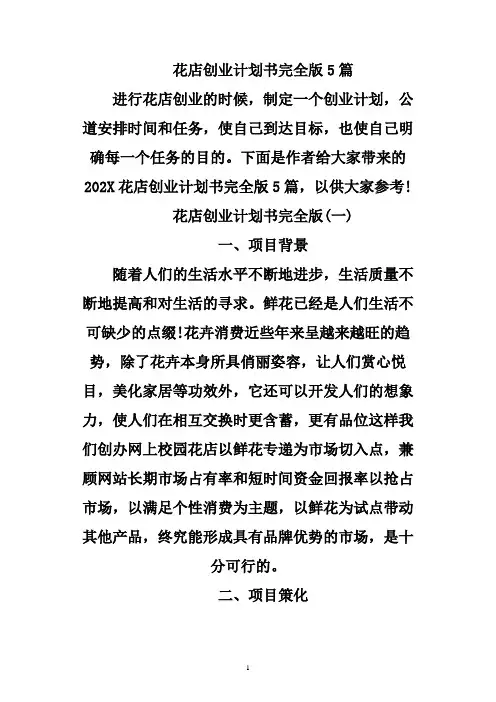 花店创业计划书完全版5篇

进行花店创业的时候，制定一个创业计划，公道安排时间和任务，使自己到达目标，也使自己明确每一个任务的目的。下面是作者给大家带来的202X花店创业计划书完全版5篇，以供大家参考!

花店创业计划书完全版(一)

一、项目背景

随着人们的生活水平不断地进步，生活质量不断地提高和对生活的寻求。鲜花已经是人们生活不可缺少的点缀!花卉消费近些年来呈越来越旺的趋势，除了花卉本身所具俏丽姿容，让人们赏心悦目，美化家居等功效外，它还可以开发人们的想象力，使人们在相互交换时更含蓄，更有品位这样我们创办网上校园花店以鲜花专递为市场切入点，兼顾网站长期市场占有率和短时间资金回报率以抢占市场，以满足个性消费为主题，以鲜花为试点带动其他产品，终究能形成具有品牌优势的市场，是十分可行的。

二、项目策化

1